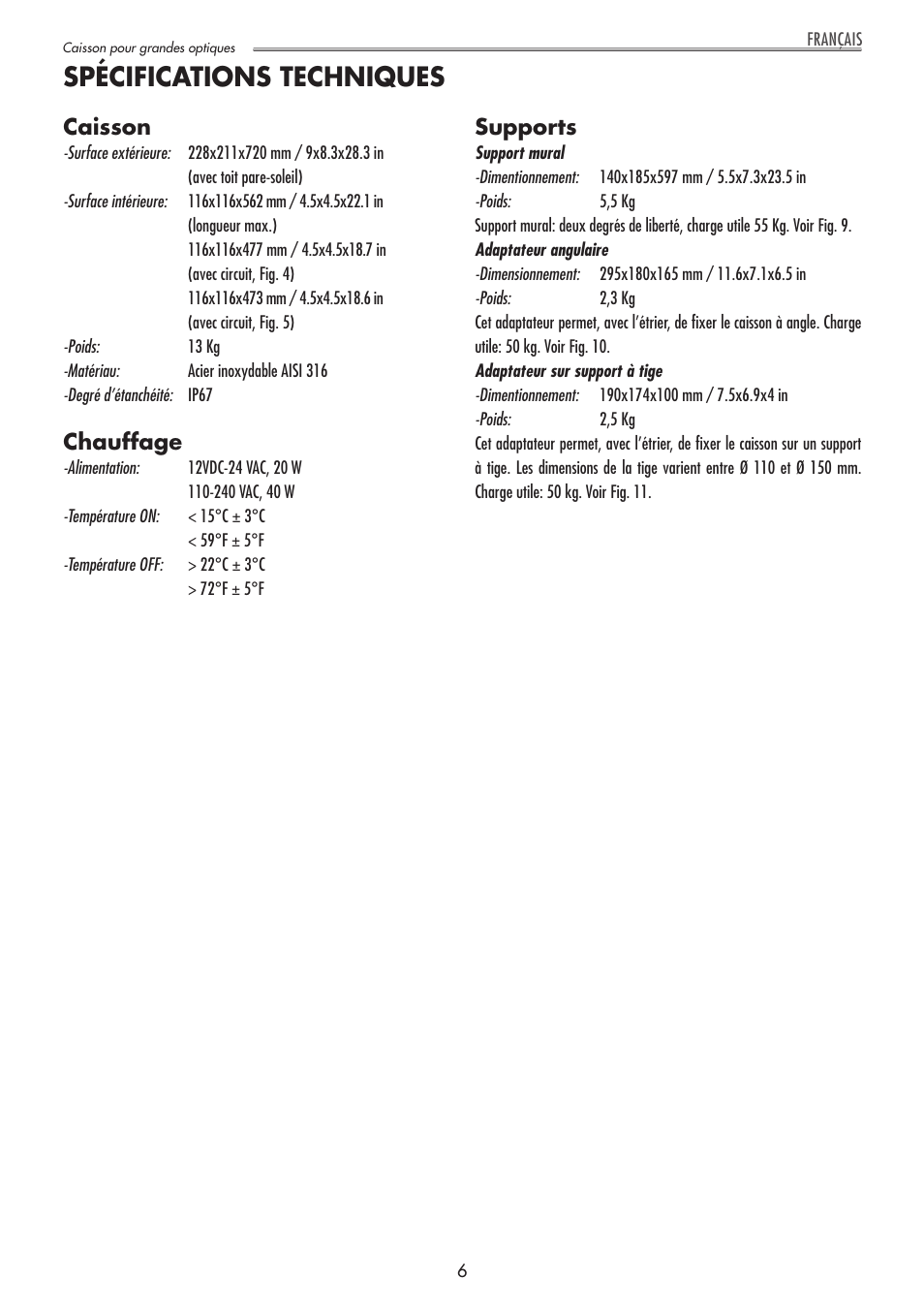 Caisson pour grandes optiques

FRANÇAIS

SPÉCIFICATIONS TECHNIQUES

Caisson

-Surface extérieure: 228x211x720 mm / 9x8.3x28.3 in (avec toit pare-soleil)
-Surface intérieure: 116x116x562 mm / 4.5x4.5x22.1 in (longueur max.)
116x116x477 mm / 4.5x4.5x18.7 in (avec circuit, Fig. 4)
116x116x473 mm / 4.5x4.5x18.6 in (avec circuit, Fig. 5)
-Poids: 13 Kg
-Matériau: Acier inoxydable AISI 316
-Degré d'étanchéité: IP67

Chauffage

-Alimentation: 12VDC-24 VAC, 20 W
110-240 VAC, 40 W
-Température ON: < 15°C ± 3°C
< 59°F ± 5°F
-Température OFF: > 22°C ± 3°C
> 72°F ± 5°F

Supports

Support mural
-Dimentionnement: 140x185x597 mm / 5.5x7.3x23.5 in
-Poids: 5,5 Kg
Support mural: deux degrés de liberté, charge utile 55 Kg. Voir Fig. 9.

Adaptateur angulaire
-Dimensionnement: 295x180x165 mm / 11.6x7.1x6.5 in
-Poids: 2,3 Kg
Cet adaptateur permet, avec l'étrier, de fixer le caisson à angle. Charge utile: 50 kg. Voir Fig. 10.

Adaptateur sur support à tige
-Dimentionnement: 190x174x100 mm / 7.5x6.9x4 in
-Poids: 2,5 Kg
Cet adaptateur permet, avec l'étrier, de fixer le caisson sur un support à tige. Les dimensions de la tige varient entre Ø 110 et Ø 150 mm. Charge utile: 50 kg. Voir Fig. 11.

6